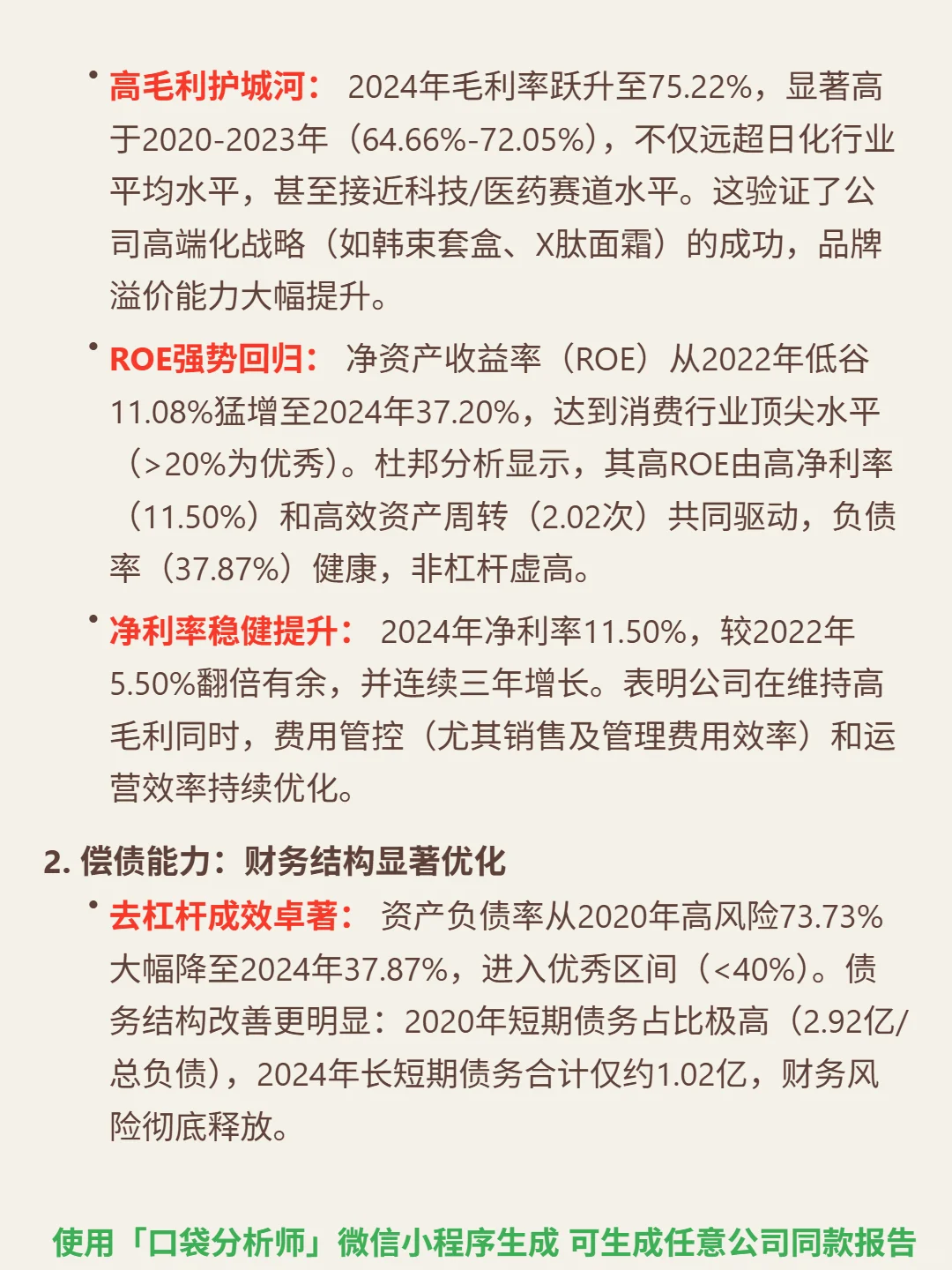 • 高毛利护城河： 2024年毛利率跃升至75.22%，显著高于2020-2023年（64.66%-72.05%），不仅远超日化行业平均水平，甚至接近科技/医药赛道水平。这验证了公司高端化战略（如韩束套盒、X肽面霜）的成功，品牌溢价能力大幅提升。

• ROE强势回归： 净资产收益率（ROE）从2022年低谷11.08%猛增至2024年37.20%，达到消费行业顶尖水平（>20%为优秀）。杜邦分析显示，其高ROE由高净利率（11.50%）和高效资产周转（2.02次）共同驱动，负债率（37.87%）健康，非杠杆虚高。

• 净利率稳健提升： 2024年净利率11.50%，较2022年5.50%翻倍有余，并连续三年增长。表明公司在维持高毛利同时，费用管控（尤其销售及管理费用效率）和运营效率持续优化。

2. 偿债能力：财务结构显著优化

• 去杠杆成效卓著： 资产负债率从2020年高风险73.73%大幅降至2024年37.87%，进入优秀区间（<40%）。债务结构改善更明显：2020年短期债务占比极高（2.92亿/总负债），2024年长短期债务合计仅约1.02亿，财务风险彻底释放。

使用「口袋分析师」微信小程序生成 可生成任意公司同款报告